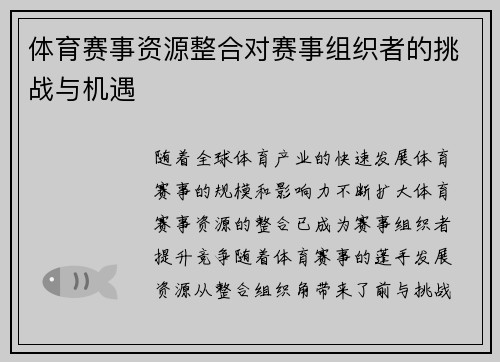 体育赛事资源整合对赛事组织者的挑战与机遇

随着全球体育产业的快速发展体育赛事的规模和影响力不断扩大体育赛事资源的整合已成为赛事组织者提升竞争随着体育赛事的蓬手发展资源从整合组织角带来了前与挑战